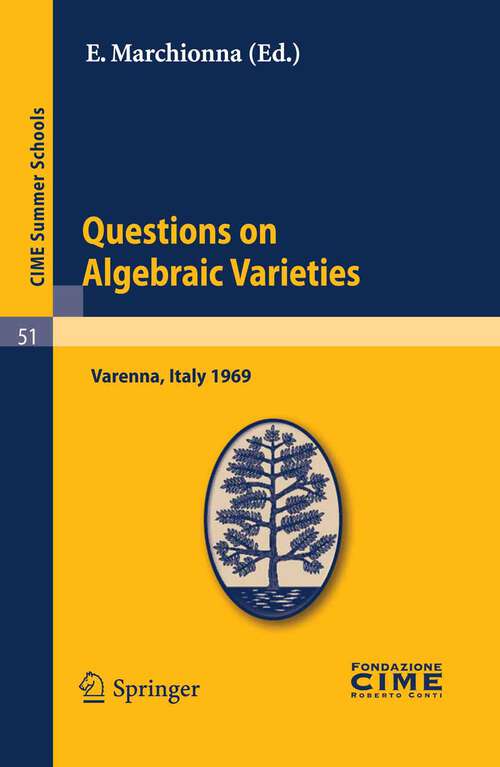 CIME Summer Schools

51

E. Marchionna (Ed.)

Questions on Algebraic Varieties

Varenna, Italy 1969

Springer

FONDAZIONE
CIME
ROBERTO CONTI